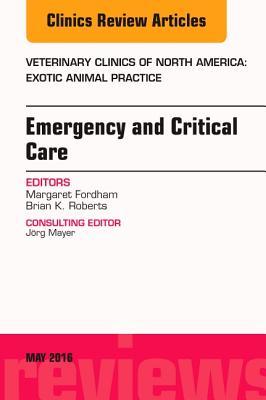 Clinics Review Articles

VETERINARY CLINICS OF NORTH AMERICA: EXOTIC ANIMAL PRACTICE

Emergency and Critical Care

EDITORS
Margaret Fordham
Brian K. Roberts

CONSULTING EDITOR
Jörg Mayer

MAY 2016

reviews